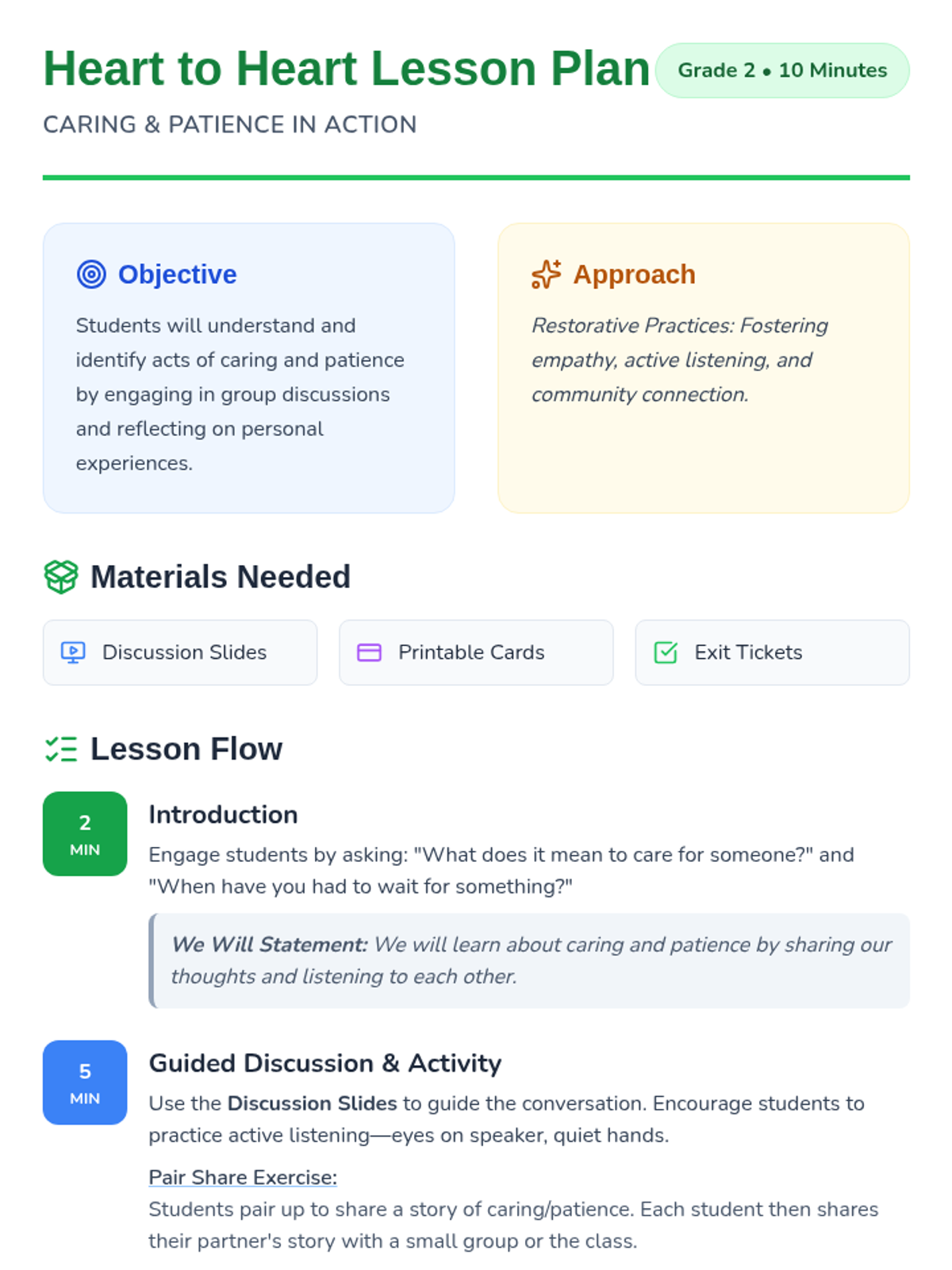 Heart to Heart Lesson Plan

Grade 2 • 10 Minutes

CARING & PATIENCE IN ACTION

Objective

Students will understand and identify acts of caring and patience by engaging in group discussions and reflecting on personal experiences.

Approach

Restorative Practices: Fostering empathy, active listening, and community connection.

Materials Needed

Discussion Slides

Printable Cards

Exit Tickets

Lesson Flow

2
MIN

Introduction

Engage students by asking: "What does it mean to care for someone?" and "When have you had to wait for something?"

We Will Statement: We will learn about caring and patience by sharing our thoughts and listening to each other.

5
MIN

Guided Discussion & Activity

Use the Discussion Slides to guide the conversation. Encourage students to practice active listening—eyes on speaker, quiet hands.

Pair Share Exercise:

Students pair up to share a story of caring/patience. Each student then shares their partner's story with a small group or the class.